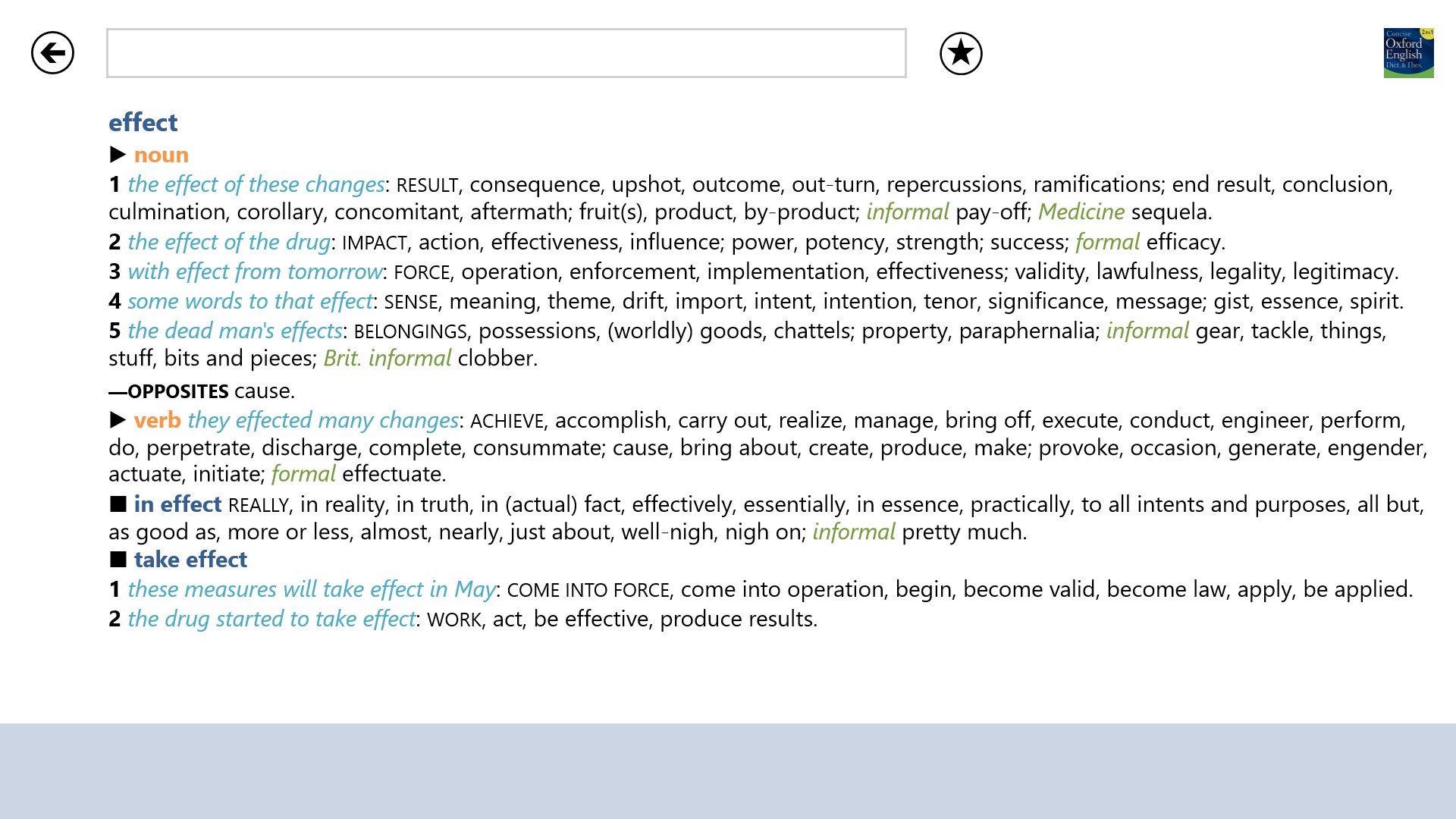 Concise Oxford English Dict. & Thes. 2in1

effect

▶ noun

1 the effect of these changes: RESULT, consequence, upshot, outcome, out-turn, repercussions, ramifications; end result, conclusion, culmination, corollary, concomitant, aftermath; fruit(s), product, by-product; informal pay-off; Medicine sequela.

2 the effect of the drug: IMPACT, action, effectiveness, influence; power, potency, strength; success; formal efficacy.

3 with effect from tomorrow: FORCE, operation, enforcement, implementation, effectiveness; validity, lawfulness, legality, legitimacy.

4 some words to that effect: SENSE, meaning, theme, drift, import, intent, intention, tenor, significance, message; gist, essence, spirit.

5 the dead man's effects: BELONGINGS, possessions, (worldly) goods, chattels; property, paraphernalia; informal gear, tackle, things, stuff, bits and pieces; Brit. informal clobber.

—OPPOSITES cause.

▶ verb they effected many changes: ACHIEVE, accomplish, carry out, realize, manage, bring off, execute, conduct, engineer, perform, do, perpetrate, discharge, complete, consummate; cause, bring about, create, produce, make; provoke, occasion, generate, engender, actuate, initiate; formal effectuate.

■ in effect REALLY, in reality, in truth, in (actual) fact, effectively, essentially, in essence, practically, to all intents and purposes, all but, as good as, more or less, almost, nearly, just about, well-nigh, nigh on; informal pretty much.

■ take effect

1 these measures will take effect in May: COME INTO FORCE, come into operation, begin, become valid, become law, apply, be applied.

2 the drug started to take effect: WORK, act, be effective, produce results.